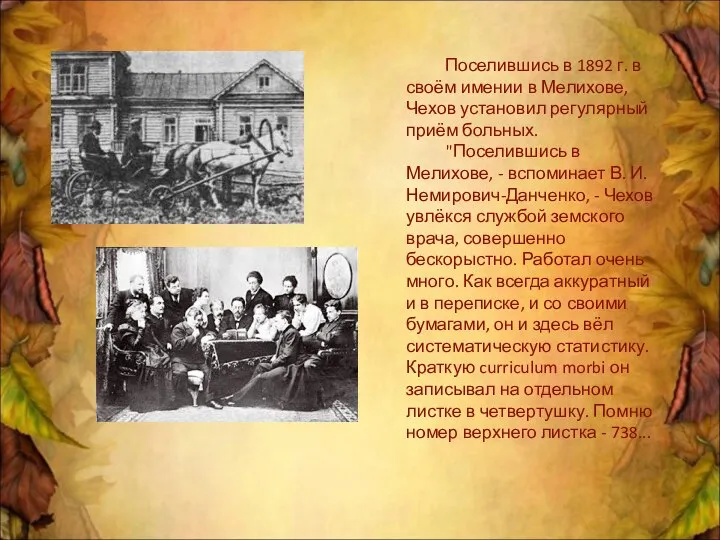 Поселившись в 1892 г. в своём имении в Мелихове, Чехов установил регулярный приём больных.

"Поселившись в Мелихове, - вспоминает В. И. Немирович-Данченко, - Чехов увлёкся службой земского врача, совершенно бескорыстно. Работал очень много. Как всегда аккуратный и в переписке, и со своими бумагами, он и здесь вёл систематическую статистику. Краткую curriculum morbi он записывал на отдельном листке в четвертушку. Помню номер верхнего листка - 738...